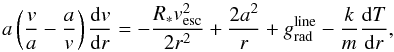 $a\left(\frac{v}{a}-\frac{a}{v}\right)\frac{\mathrm{d}v}{\mathrm{d}r}=-\frac{R_{*}v_{\mathrm{esc}}^{2}}{2r^{2}}+\frac{2a^{2}}{r}+g_{\mathrm{rad}}^{\mathrm{line}}-\frac{k}{m}\frac{\mathrm{d}T}{\mathrm{d}r},$